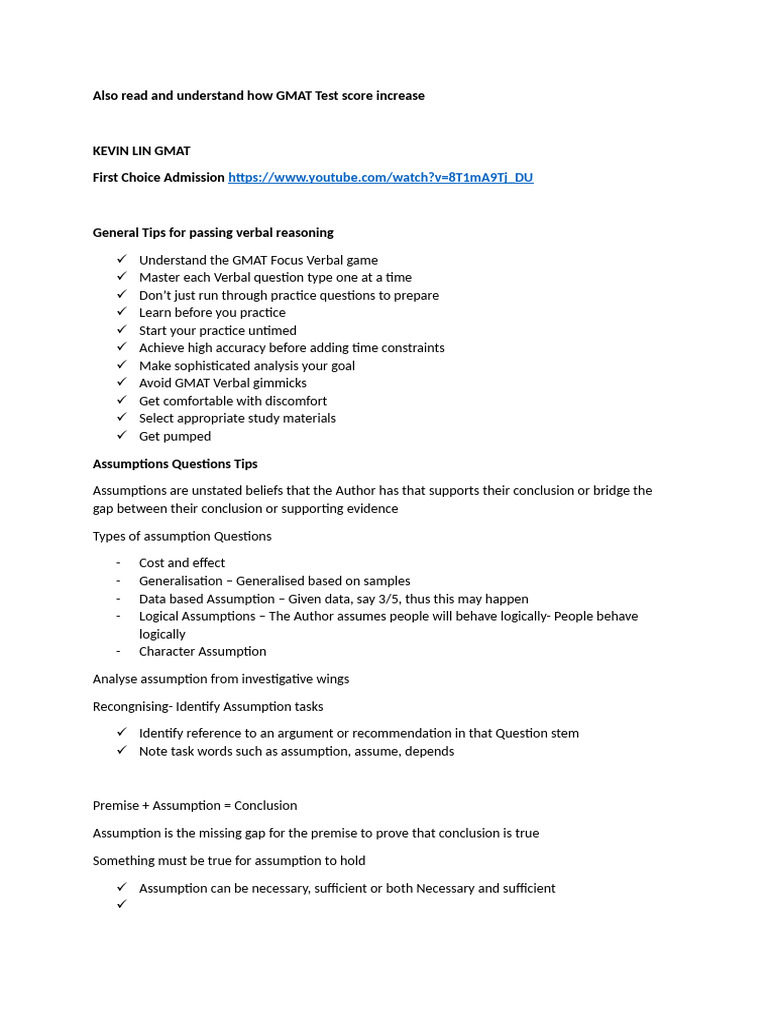 Also read and understand how GMAT Test score increase

KEVIN LIN GMAT

First Choice Admission https://www.youtube.com/watch?v=8T1mA9Tj_DU

General Tips for passing verbal reasoning

✓ Understand the GMAT Focus Verbal game
✓ Master each Verbal question type one at a time
✓ Don't just run through practice questions to prepare
✓ Learn before you practice
✓ Start your practice untimed
✓ Achieve high accuracy before adding time constraints
✓ Make sophisticated analysis your goal
✓ Avoid GMAT Verbal gimmicks
✓ Get comfortable with discomfort
✓ Select appropriate study materials
✓ Get pumped

Assumptions Questions Tips

Assumptions are unstated beliefs that the Author has that supports their conclusion or bridge the gap between their conclusion or supporting evidence

Types of assumption Questions

- Cost and effect
- Generalisation – Generalised based on samples
- Data based Assumption – Given data, say 3/5, thus this may happen
- Logical Assumptions – The Author assumes people will behave logically- People behave logically
- Character Assumption

Analyse assumption from investigative wings

Recongnising- Identify Assumption tasks

✓ Identify reference to an argument or recommendation in that Question stem
✓ Note task words such as assumption, assume, depends

Premise + Assumption = Conclusion

Assumption is the missing gap for the premise to prove that conclusion is true

Something must be true for assumption to hold

✓ Assumption can be necessary, sufficient or both Necessary and sufficient
✓